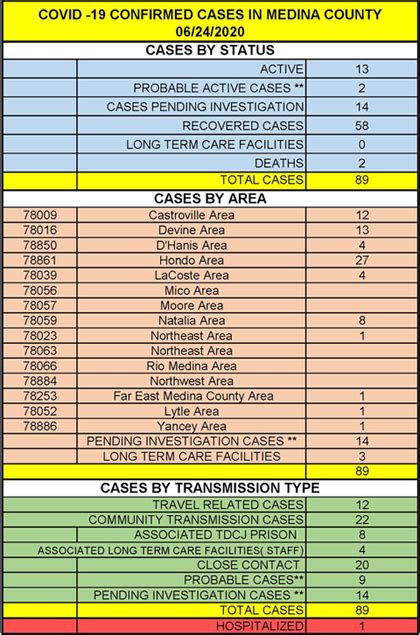 COVID -19 CONFIRMED CASES IN MEDINA COUNTY
06/24/2020

CASES BY STATUS

| | | |
|---|---|---|
| | ACTIVE | 13 |
| | PROBABLE ACTIVE CASES ** | 2 |
| | CASES PENDING INVESTIGATION | 14 |
| | RECOVERED CASES | 58 |
| | LONG TERM CARE FACILITIES | 0 |
| | DEATHS | 2 |
| | TOTAL CASES | 89 |

CASES BY AREA

| | | |
|---|---|---|
| 78009 | Castroville Area | 12 |
| 78016 | Devine Area | 13 |
| 78850 | D'Hanis Area | 4 |
| 78861 | Hondo Area | 27 |
| 78039 | LaCoste Area | 4 |
| 78056 | Mico Area | |
| 78057 | Moore Area | |
| 78059 | Natalia Area | 8 |
| 78023 | Northeast Area | 1 |
| 78063 | Northeast Area | |
| 78066 | Rio Medina Area | |
| 78884 | Northwest Area | |
| 78253 | Far East Medina County Area | 1 |
| 78052 | Lytle Area | 1 |
| 78886 | Yancey Area | 1 |
| | PENDING INVESTIGATION CASES ** | 14 |
| | LONG TERM CARE FACILITIES | 3 |
| | | 89 |

CASES BY TRANSMISSION TYPE

| | | |
|---|---|---|
| | TRAVEL RELATED CASES | 12 |
| | COMMUNITY TRANSMISSION CASES | 22 |
| | ASSOCIATED TDCJ PRISON | 8 |
| | ASSOCIATED LONG TERM CARE FACILITIES( STAFF) | 4 |
| | CLOSE CONTACT | 20 |
| | PROBABLE CASES** | 9 |
| | PENDING INVESTIGATION CASES ** | 14 |
| | TOTAL CASES | 89 |
| | HOSPITALIZED | 1 |